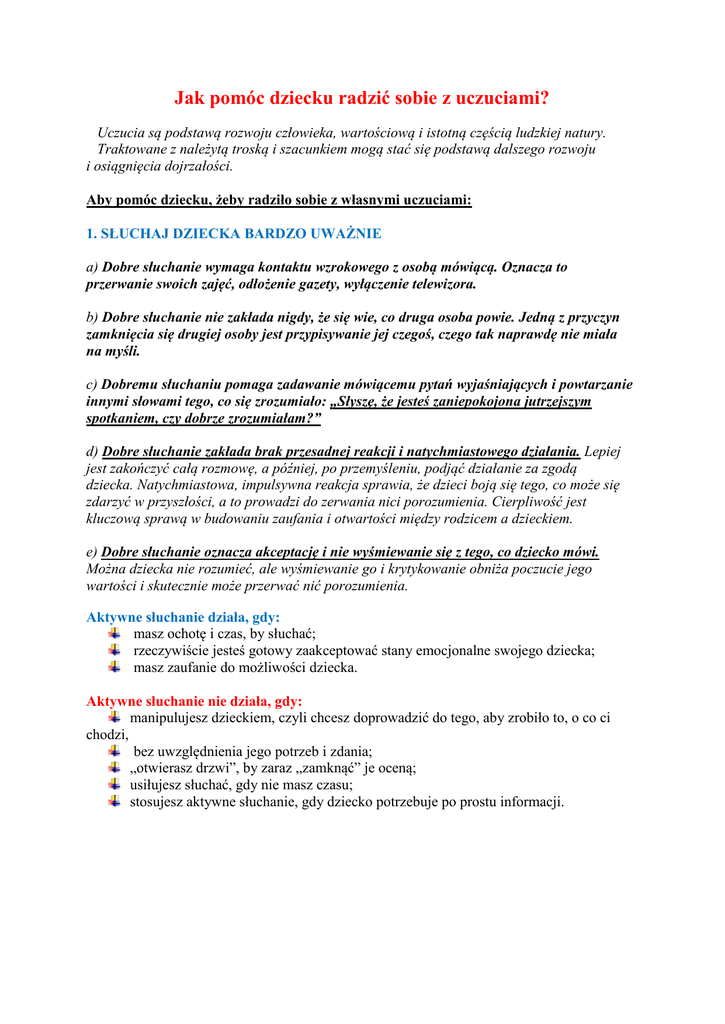 Jak pomóc dziecku radzić sobie z uczuciami?

Uczucia są podstawą rozwoju człowieka, wartościową i istotną częścią ludzkiej natury. Traktowane z należytą troską i szacunkiem mogą stać się podstawą dalszego rozwoju i osiągnięcia dojrzałości.

Aby pomóc dziecku, żeby radziło sobie z własnymi uczuciami:

1. SŁUCHAJ DZIECKA BARDZO UWAŻNIE

a) Dobre słuchanie wymaga kontaktu wzrokowego z osobą mówiącą. Oznacza to przerwanie swoich zajęć, odłożenie gazety, wyłączenie telewizora.

b) Dobre słuchanie nie zakłada nigdy, że się wie, co druga osoba powie. Jedną z przyczyn zamknięcia się drugiej osoby jest przypisywanie jej czegoś, czego tak naprawdę nie miała na myśli.

c) Dobremu słuchaniu pomaga zadawanie mówiącemu pytań wyjaśniających i powtarzanie innymi słowami tego, co się zrozumiało: „Słyszę, że jesteś zaniepokojona jutrzejszym spotkaniem, czy dobrze zrozumiałam?"

d) Dobre słuchanie zakłada brak przesadnej reakcji i natychmiastowego działania. Lepiej jest zakończyć całą rozmowę, a później, po przemyśleniu, podjąć działanie za zgodą dziecka. Natychmiastowa, impulsywna reakcja sprawia, że dzieci boją się tego, co może się zdarzyć w przyszłości, a to prowadzi do zerwania nici porozumienia. Cierpliwość jest kluczową sprawą w budowaniu zaufania i otwartości między rodzicem a dzieckiem.

e) Dobre słuchanie oznacza akceptację i nie wyśmiewanie się z tego, co dziecko mówi. Można dziecka nie rozumieć, ale wyśmiewanie go i krytykowanie obniża poczucie jego wartości i skutecznie może przerwać nić porozumienia.

Aktywne słuchanie działa, gdy:
masz ochotę i czas, by słuchać;
rzeczywiście jesteś gotowy zaakceptować stany emocjonalne swojego dziecka;
masz zaufanie do możliwości dziecka.

Aktywne słuchanie nie działa, gdy:
manipulujesz dzieckiem, czyli chcesz doprowadzić do tego, aby zrobiło to, o co ci chodzi,
bez uwzględnienia jego potrzeb i zdania;
„otwierasz drzwi", by zaraz „zamknąć" je oceną;
usiłujesz słuchać, gdy nie masz czasu;
stosujesz aktywne słuchanie, gdy dziecko potrzebuje po prostu informacji.